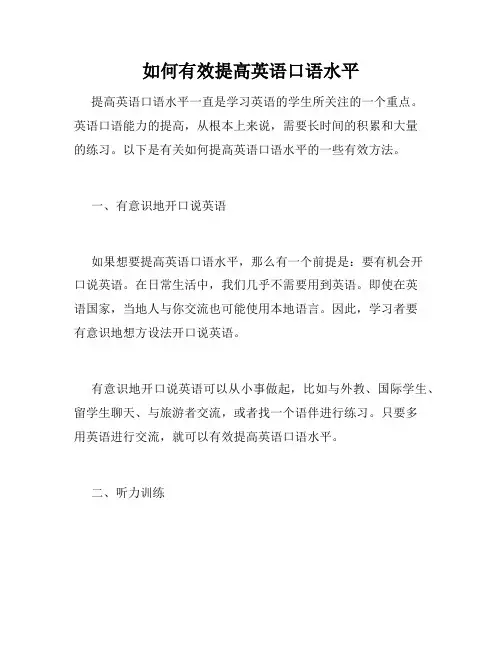 如何有效提高英语口语水平

提高英语口语水平一直是学习英语的学生所关注的一个重点。英语口语能力的提高，从根本上来说，需要长时间的积累和大量的练习。以下是有关如何提高英语口语水平的一些有效方法。

一、有意识地开口说英语

如果想要提高英语口语水平，那么有一个前提是：要有机会开口说英语。在日常生活中，我们几乎不需要用到英语。即使在英语国家，当地人与你交流也可能使用本地语言。因此，学习者要有意识地想方设法开口说英语。

有意识地开口说英语可以从小事做起，比如与外教、国际学生、留学生聊天、与旅游者交流，或者找一个语伴进行练习。只要多用英语进行交流，就可以有效提高英语口语水平。

二、听力训练